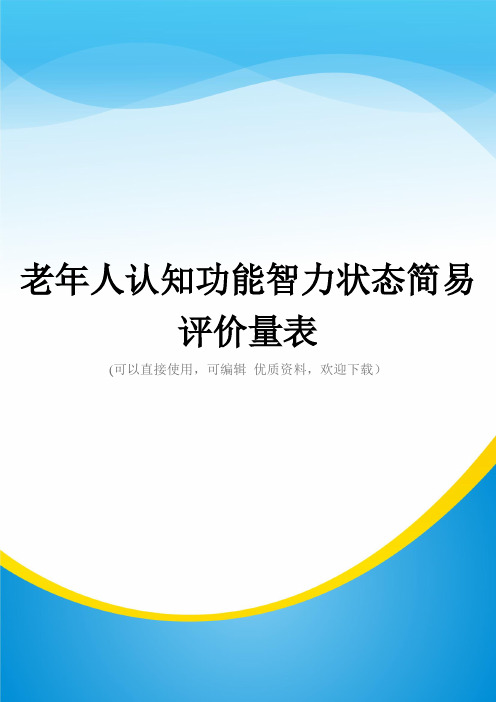 老年人认知功能智力状态简易评价量表

(可以直接使用，可编辑 优质资料，欢迎下载）